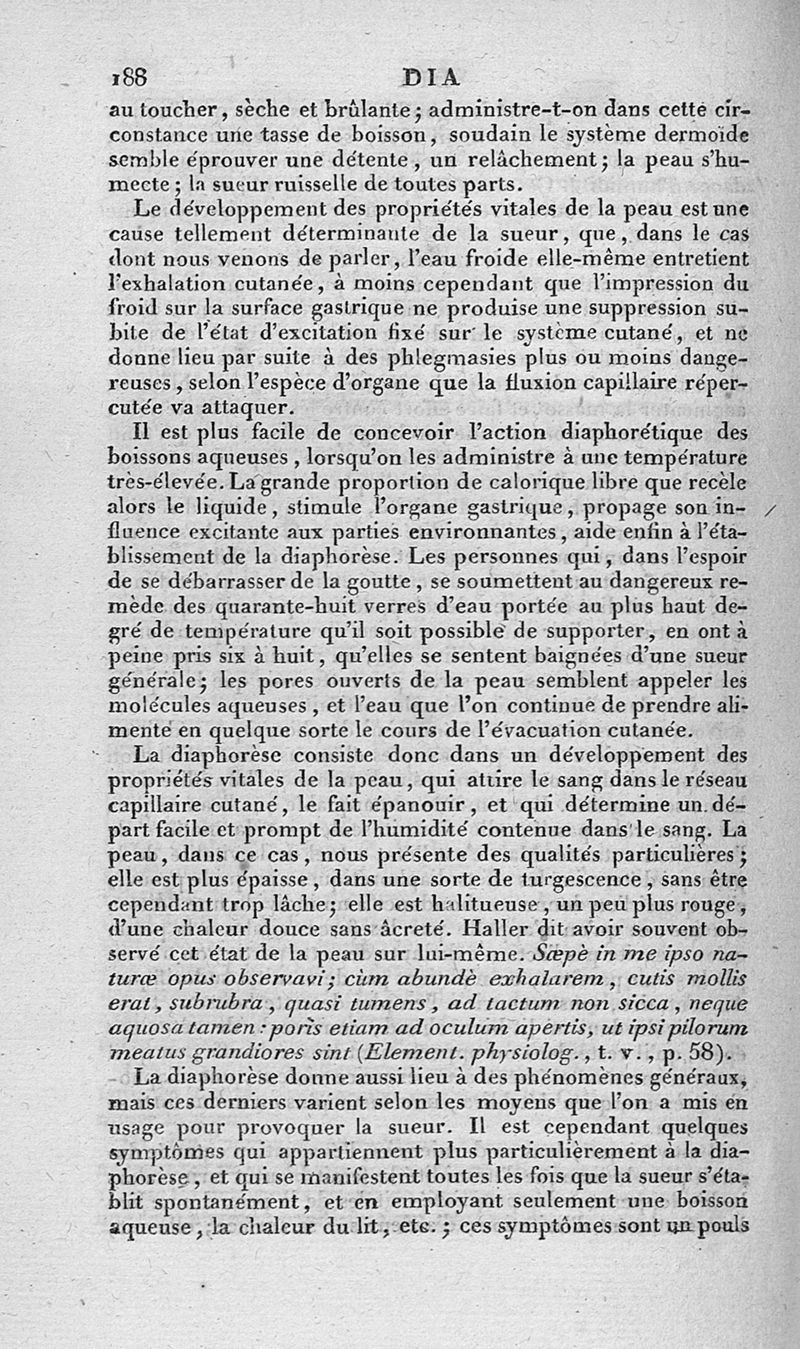 188 DIA

au toucher, sèche et brûlante; administre-t-on dans cette circonstance une tasse de boisson, soudain le système dermoïde semble éprouver une détente, un relâchement; la peau s'humecte; la sueur ruisselle de toutes parts.

Le développement des propriétés vitales de la peau est une cause tellement déterminante de la sueur, que, dans le cas dont nous venons de parler, l'eau froide elle-même entretient l'exhalation cutanée, à moins cependant que l'impression du froid sur la surface gastrique ne produise une suppression subite de l'état d'excitation fixé sur le système cutané, et ne donne lieu par suite à des phlegmasies plus ou moins dangereuses, selon l'espèce d'organe que la fluxion capillaire répercutée va attaquer.

Il est plus facile de concevoir l'action diaphorétique des boissons aqueuses, lorsqu'on les administre à une température très-élevée. La grande proportion de calorique libre que recèle alors le liquide, stimule l'organe gastrique, propage son influence excitante aux parties environnantes, aide enfin à l'établissement de la diaphorèse. Les personnes qui, dans l'espoir de se débarrasser de la goutte, se soumettent au dangereux remède des quarante-huit verres d'eau portée au plus haut degré de température qu'il soit possible de supporter, en ont à peine pris six à huit, qu'elles se sentent baignées d'une sueur générale; les pores ouverts de la peau semblent appeler les molécules aqueuses, et l'eau que l'on continue de prendre alimente en quelque sorte le cours de l'évacuation cutanée.

La diaphorèse consiste donc dans un développement des propriétés vitales de la peau, qui attire le sang dans le réseau capillaire cutané, le fait épanouir, et qui détermine un départ facile et prompt de l'humidité contenue dans le sang. La peau, dans ce cas, nous présente des qualités particulières; elle est plus épaisse, dans une sorte de turgescence, sans être cependant trop lâche; elle est halitueuse, un peu plus rouge, d'une chaleur douce sans âcreté. Haller dit avoir souvent observé cet état de la peau sur lui-même. Sæpè in me ipso naturæ opus observavi; cùm abundè exhalarem, cutis mollis erat, subrubra, quasi tumens, ad tactum non sicca, neque aquosa tamen: poris etiam ad oculum apertis, ut ipsi pilorum meatus grandiores sint (Element. physiolog., t. v., p. 58).

La diaphorèse donne aussi lieu à des phénomènes généraux, mais ces derniers varient selon les moyens que l'on a mis en usage pour provoquer la sueur. Il est cependant quelques symptômes qui appartiennent plus particulièrement à la diaphorèse, et qui se manifestent toutes les fois que la sueur s'établit spontanément, et en employant seulement une boisson aqueuse, la chaleur du lit, etc.; ces symptômes sont un pouls